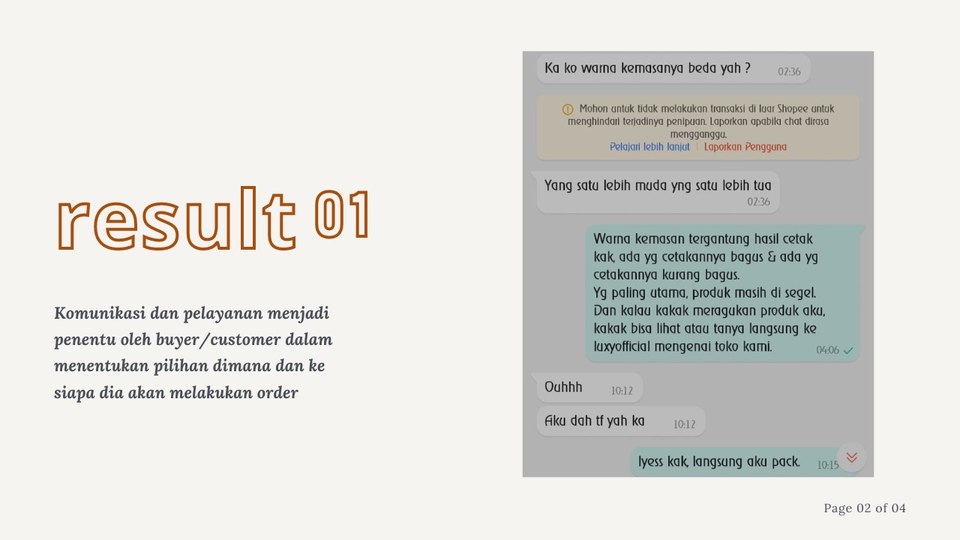 result 01

Komunikasi dan pelayanan menjadi penentu oleh buyer/customer dalam menentukan pilihan dimana dan ke siapa dia akan melakukan order

Ka ko warna kemasanya beda yah ? 02:36

Mohon untuk tidak melakukan transaksi di luar Shopee untuk menghindari terjadinya penipuan. Laporkan apabila chat dirasa mengganggu.
Pelajari lebih lanjut | Laporkan Pengguna

Yang satu lebih muda yng satu lebih tua 02:36

Warna kemasan tergantung hasil cetak kak, ada yg cetakannya bagus & ada yg cetakannya kurang bagus.
Yg paling utama, produk masih di segel.
Dan kalau kakak meragukan produk aku, kakak bisa lihat atau tanya langsung ke luxyofficial mengenai toko kami. 04:06

Ouhhh 10:12

Aku dah tf yah ka 10:12

Iyess kak, langsung aku pack. 10:15

Page 02 of 04